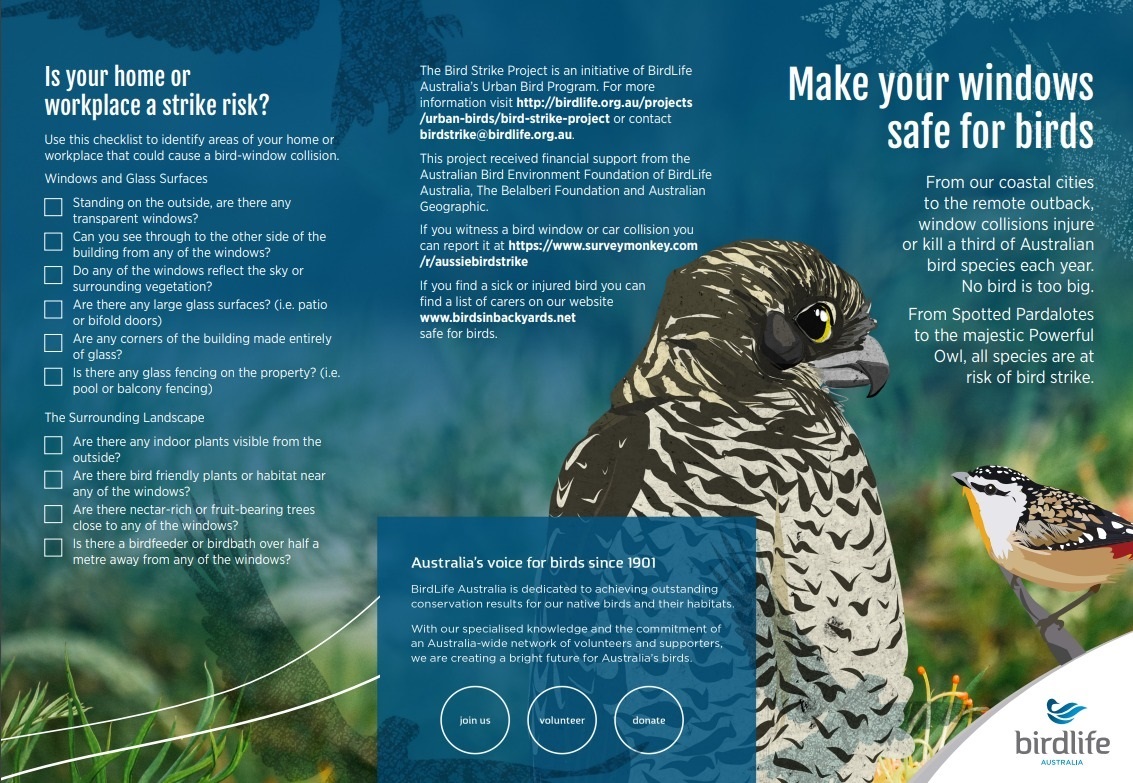 Is your home or workplace a strike risk?

Use this checklist to identify areas of your home or workplace that could cause a bird-window collision.

Windows and Glass Surfaces

☐ Standing on the outside, are there any transparent windows?
☐ Can you see through to the other side of the building from any of the windows?
☐ Do any of the windows reflect the sky or surrounding vegetation?
☐ Are there any large glass surfaces? (i.e. patio or bifold doors)
☐ Are any corners of the building made entirely of glass?
☐ Is there any glass fencing on the property? (i.e. pool or balcony fencing)

The Surrounding Landscape

☐ Are there any indoor plants visible from the outside?
☐ Are there bird friendly plants or habitat near any of the windows?
☐ Are there nectar-rich or fruit-bearing trees close to any of the windows?
☐ Is there a birdfeeder or birdbath over half a metre away from any of the windows?

The Bird Strike Project is an initiative of BirdLife Australia's Urban Bird Program. For more information visit http://birdlife.org.au/projects/urban-birds/bird-strike-project or contact birdstrike@birdlife.org.au.

This project received financial support from the Australian Bird Environment Foundation of BirdLife Australia, The Belalberi Foundation and Australian Geographic.

If you witness a bird window or car collision you can report it at https://www.surveymonkey.com/r/aussiebirdstrike

If you find a sick or injured bird you can find a list of carers on our website www.birdsinbackyards.net safe for birds.

Australia's voice for birds since 1901

BirdLife Australia is dedicated to achieving outstanding conservation results for our native birds and their habitats.

With our specialised knowledge and the commitment of an Australia-wide network of volunteers and supporters, we are creating a bright future for Australia's birds.

join us

volunteer

donate

Make your windows safe for birds

From our coastal cities to the remote outback, window collisions injure or kill a third of Australian bird species each year. No bird is too big.

From Spotted Pardalotes to the majestic Powerful Owl, all species are at risk of bird strike.

birdlife
AUSTRALIA